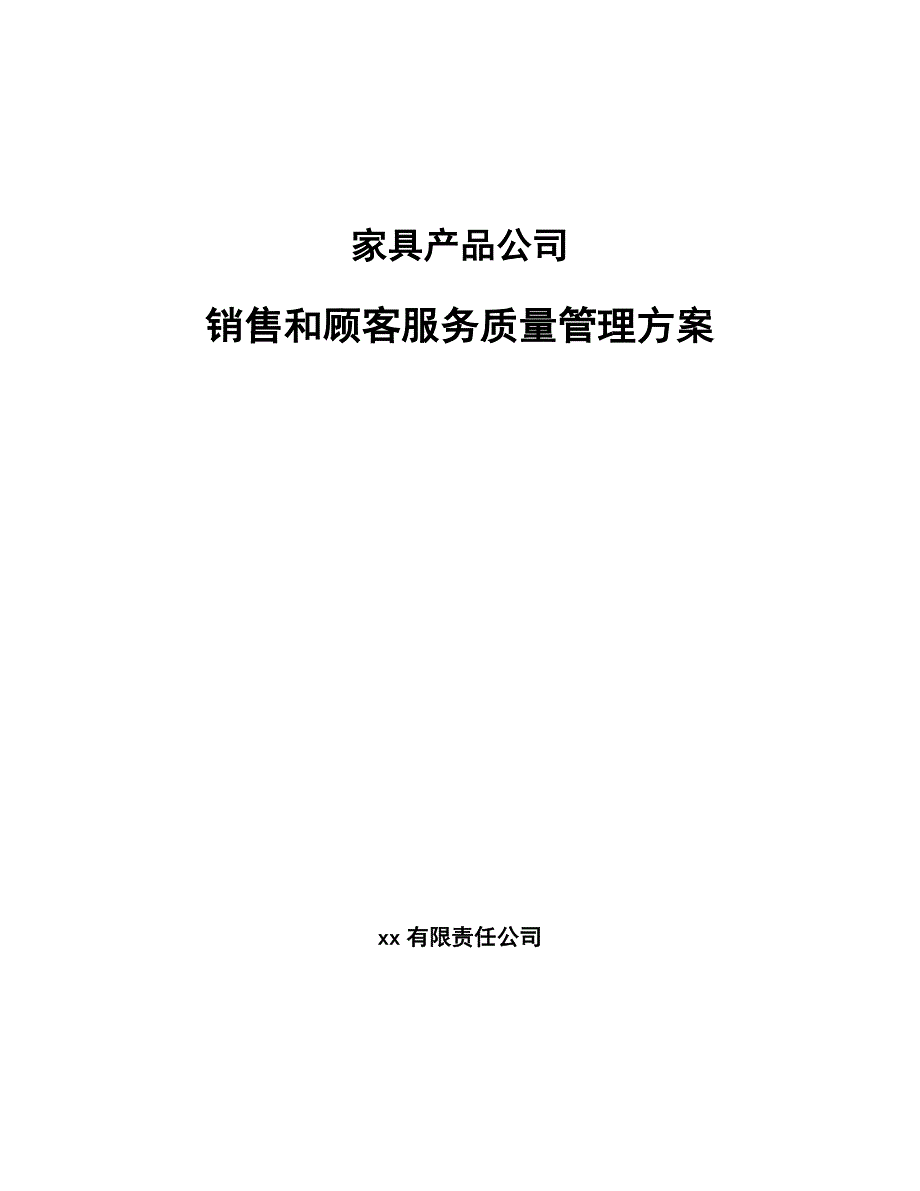 家具产品公司

销售和顾客服务质量管理方案

xx 有限责任公司